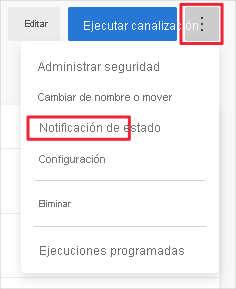 Editar

Ejecutar canalización

Administrar seguridad

Cambiar de nombre o mover

Notificación de estado

Configuración

Eliminar

Ejecuciones programadas